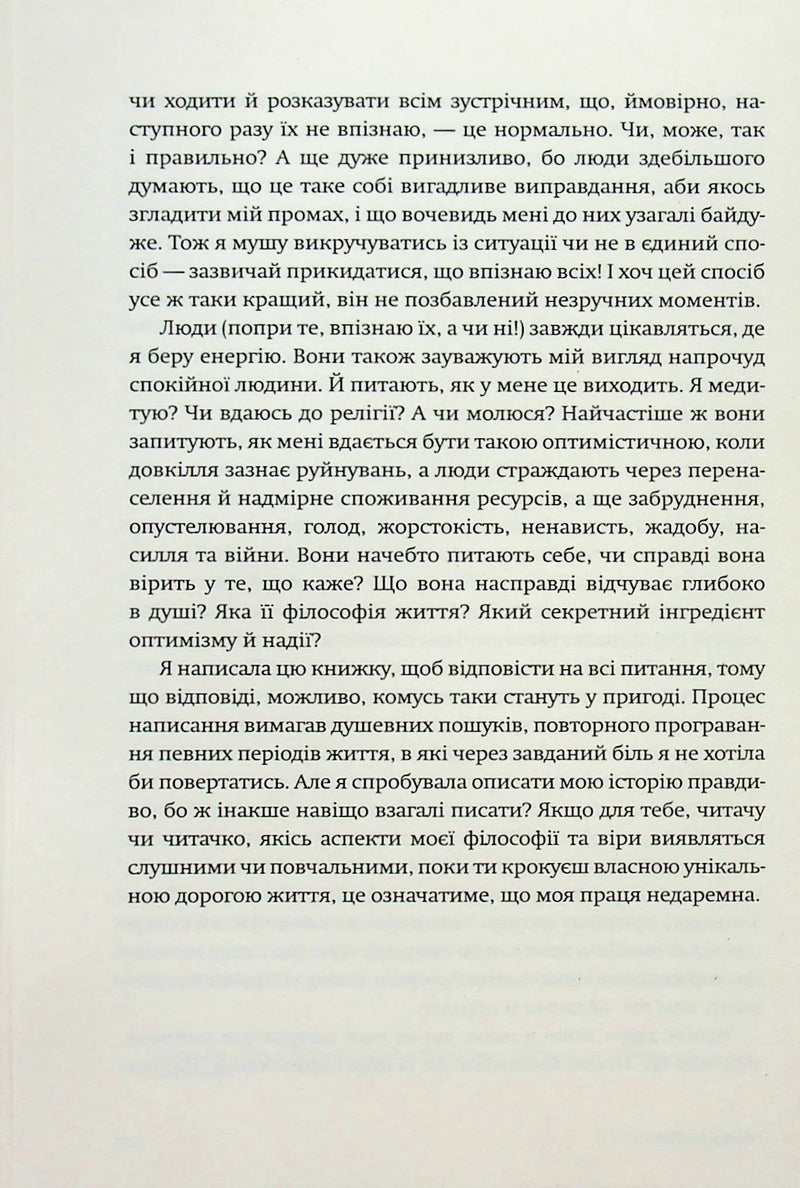 чи ходити й розказувати всім зустрічним, що, ймовірно, наступного разу їх не впізнаю, — це нормально. Чи, може, так і правильно? А ще дуже принизливо, бо люди здебільшого думають, що це таке собі вигадливе виправдання, аби якось згладити мій промах, і що вочевидь мені до них узагалі байдуже. Тож я мушу викручуватись із ситуації чи не в єдиний спосіб — зазвичай прикидатися, що впізнаю всіх! І хоч цей спосіб усе ж таки кращий, він не позбавлений незручних моментів.

Люди (попри те, впізнаю їх, а чи ні!) завжди цікавляться, де я беру енергію. Вони також зауважують мій вигляд напрочуд спокійної людини. Й питають, як у мене це виходить. Я медитую? Чи вдаюсь до релігії? А чи молюся? Найчастіше ж вони запитують, як мені вдається бути такою оптимістичною, коли довкілля зазнає руйнувань, а люди страждають через перенаселення й надмірне споживання ресурсів, а ще забруднення, опустелювання, голод, жорстокість, ненависть, жадобу, насилля та війни. Вони начебто питають себе, чи справді вона вірить у те, що каже? Що вона насправді відчуває глибоко в душі? Яка її філософія життя? Який секретний інгредієнт оптимізму й надії?

Я написала цю книжку, щоб відповісти на всі питання, тому що відповіді, можливо, комусь таки стануть у пригоді. Процес написання вимагав душевних пошуків, повторного програвання певних періодів життя, в які через завданий біль я не хотіла би повертатись. Але я спробувала описати мою історію правдиво, бо ж інакше навіщо взагалі писати? Якщо для тебе, читачу чи читачко, якісь аспекти моєї філософії та віри виявляться слушними чи повчальними, поки ти крокуєш власною унікальною дорогою життя, це означатиме, що моя праця недаремна.